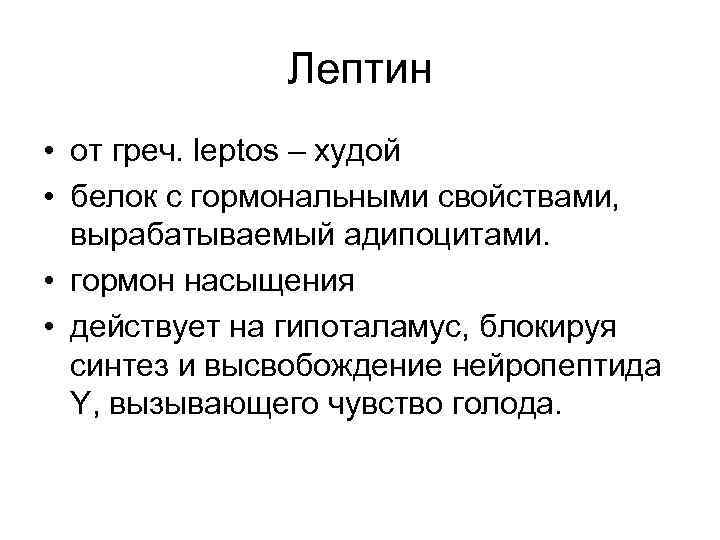 Лептин

• от греч. leptos – худой
• белок с гормональными свойствами, вырабатываемый адипоцитами.
• гормон насыщения
• действует на гипоталамус, блокируя синтез и высвобождение нейропептида Y, вызывающего чувство голода.